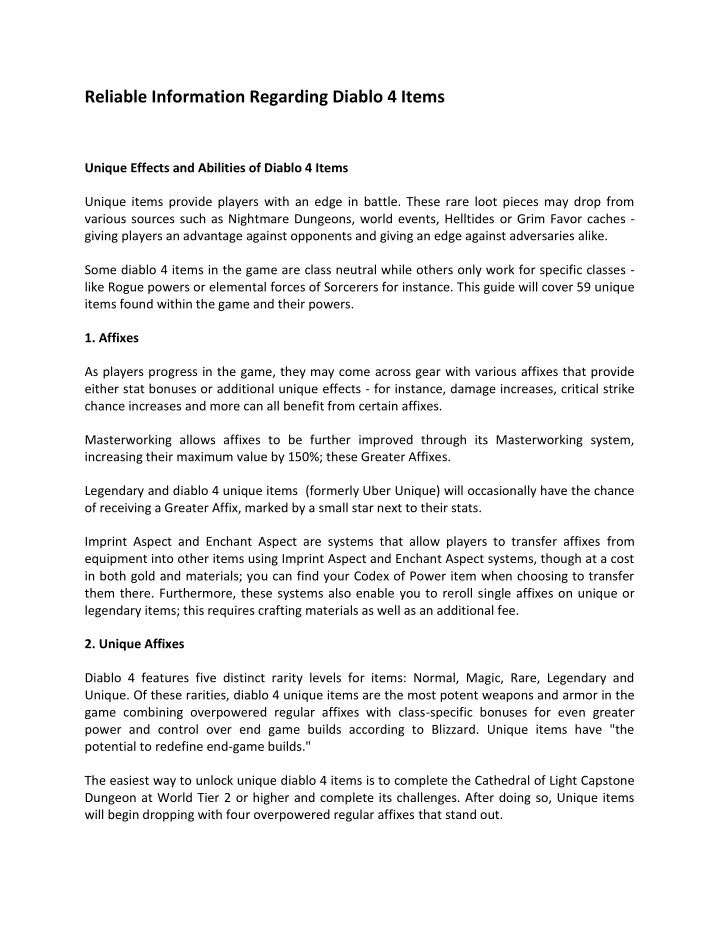 Reliable Information Regarding Diablo 4 Items

Unique Effects and Abilities of Diablo 4 Items

Unique items provide players with an edge in battle. These rare loot pieces may drop from various sources such as Nightmare Dungeons, world events, Helltides or Grim Favor caches - giving players an advantage against opponents and giving an edge against adversaries alike.

Some diablo 4 items in the game are class neutral while others only work for specific classes - like Rogue powers or elemental forces of Sorcerers for instance. This guide will cover 59 unique items found within the game and their powers.

1. Affixes

As players progress in the game, they may come across gear with various affixes that provide either stat bonuses or additional unique effects - for instance, damage increases, critical strike chance increases and more can all benefit from certain affixes.

Masterworking allows affixes to be further improved through its Masterworking system, increasing their maximum value by 150%; these Greater Affixes.

Legendary and diablo 4 unique items (formerly Uber Unique) will occasionally have the chance of receiving a Greater Affix, marked by a small star next to their stats.

Imprint Aspect and Enchant Aspect are systems that allow players to transfer affixes from equipment into other items using Imprint Aspect and Enchant Aspect systems, though at a cost in both gold and materials; you can find your Codex of Power item when choosing to transfer them there. Furthermore, these systems also enable you to reroll single affixes on unique or legendary items; this requires crafting materials as well as an additional fee.

2. Unique Affixes

Diablo 4 features five distinct rarity levels for items: Normal, Magic, Rare, Legendary and Unique. Of these rarities, diablo 4 unique items are the most potent weapons and armor in the game combining overpowered regular affixes with class-specific bonuses for even greater power and control over end game builds according to Blizzard. Unique items have "the potential to redefine end-game builds."

The easiest way to unlock unique diablo 4 items is to complete the Cathedral of Light Capstone Dungeon at World Tier 2 or higher and complete its challenges. After doing so, Unique items will begin dropping with four overpowered regular affixes that stand out.